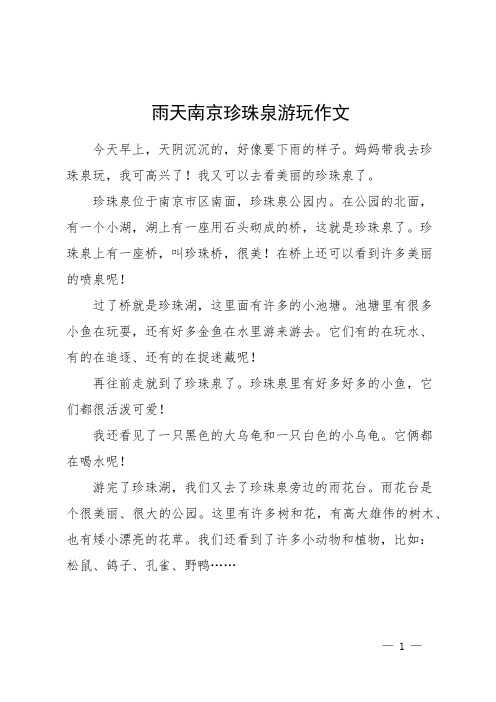 雨天南京珍珠泉游玩作文

今天早上，天阴沉沉的，好像要下雨的样子。妈妈带我去珍珠泉玩，我可高兴了！我又可以去看美丽的珍珠泉了。

珍珠泉位于南京市区南面，珍珠泉公园内。在公园的北面，有一个小湖，湖上有一座用石头砌成的桥，这就是珍珠泉了。珍珠泉上有一座桥，叫珍珠桥，很美！在桥上还可以看到许多美丽的喷泉呢！

过了桥就是珍珠湖，这里面有许多的小池塘。池塘里有很多小鱼在玩耍，还有好多金鱼在水里游来游去。它们有的在玩水、有的在追逐、还有的在捉迷藏呢！

再往前走就到了珍珠泉了。珍珠泉里有好多好多的小鱼，它们都很活泼可爱！

我还看见了一只黑色的大乌龟和一只白色的小乌龟。它俩都在喝水呢！

游完了珍珠湖，我们又去了珍珠泉旁边的雨花台。雨花台是个很美丽、很大的公园。这里有许多树和花，有高大雄伟的树木、也有矮小漂亮的花草。我们还看到了许多小动物和植物，比如：松鼠、鸽子、孔雀、野鸭……

— 1 —